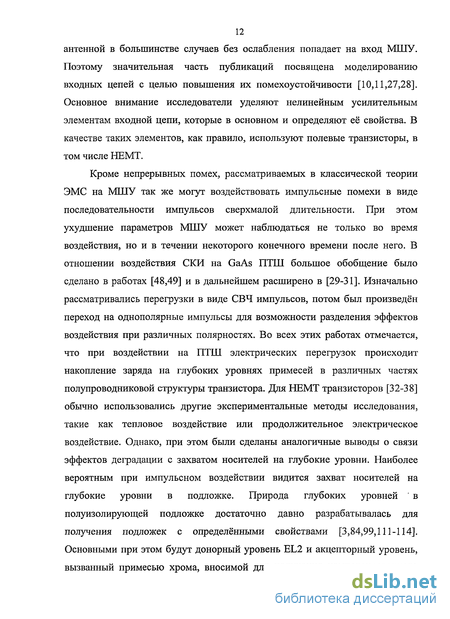 12

антенной в большинстве случаев без ослабления попадает на вход МШУ. Поэтому значительная часть публикаций посвящена моделированию входных цепей с целью повышения их помехоустойчивости [10,11,27,28]. Основное внимание исследователи уделяют нелинейным усилительным элементам входной цепи, которые в основном и определяют её свойства. В качестве таких элементов, как правило, используют полевые транзисторы, в том числе HEMT.

Кроме непрерывных помех, рассматриваемых в классической теории ЭМС на МШУ так же могут воздействовать импульсные помехи в виде последовательности импульсов сверхмалой длительности. При этом ухудшение параметров МШУ может наблюдаться не только во время воздействия, но и в течении некоторого конечного времени после него. В отношении воздействия СКИ на GaAs ПТШ большое обобщение было сделано в работах [48,49] и в дальнейшем расширено в [29-31]. Изначально рассматривались перегрузки в виде СВЧ импульсов, потом был произведён переход на однополярные импульсы для возможности разделения эффектов воздействия при различных полярностях. Во всех этих работах отмечается, что при воздействии на ПТШ электрических перегрузок происходит накопление заряда на глубоких уровнях примесей в различных частях полупроводниковой структуры транзистора. Для HEMT транзисторов [32-38] обычно использовались другие экспериментальные методы исследования, такие как тепловое воздействие или продолжительное электрическое воздействие. Однако, при этом были сделаны аналогичные выводы о связи эффектов деградации с захватом носителей на глубокие уровни. Наиболее вероятным при импульсном воздействии видится захват носителей на глубокие уровни в подложке. Природа глубоких уровней в полуизолирующей подложке достаточно давно разрабатывалась для получения подложек с определёнными свойствами [3,84,99,111-114]. Основными при этом будут донорный уровень EL2 и акцепторный уровень, вызванный примесью хрома, вносимой дл

dsLib.net
библиотека диссертаций